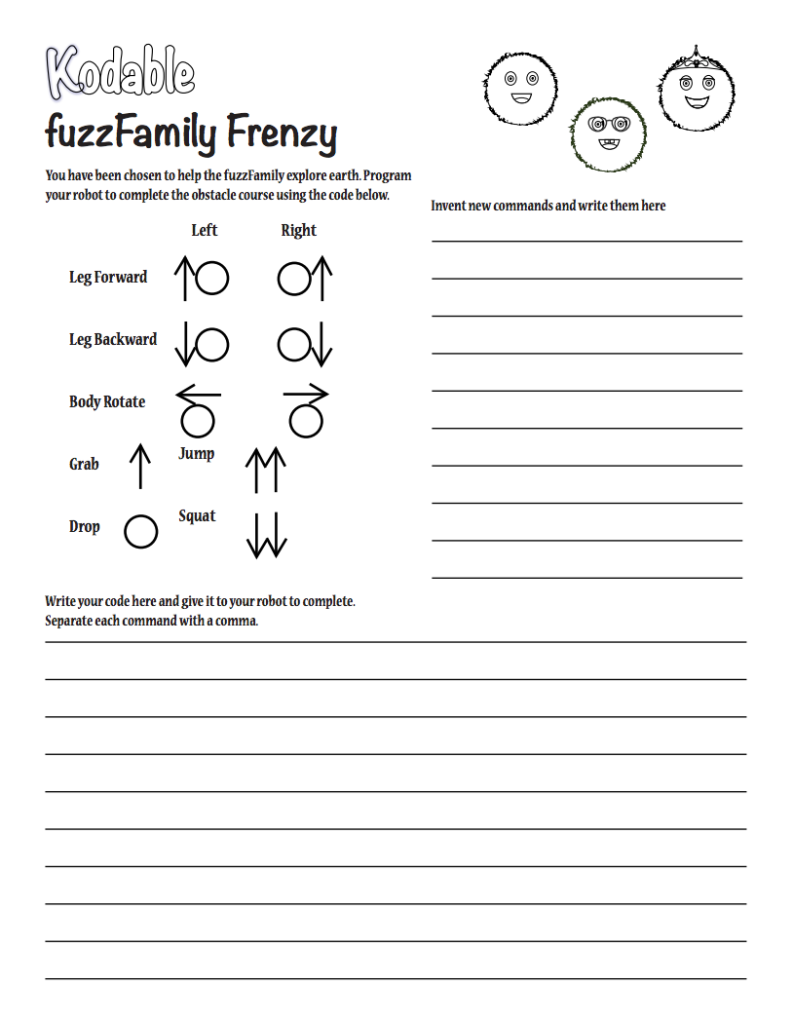 Kodable

fuzzFamily Frenzy

You have been chosen to help the fuzzFamily explore earth. Program your robot to complete the obstacle course using the code below.

Left Right

Leg Forward

Leg Backward

Body Rotate

Grab

Jump

Drop

Squat

Invent new commands and write them here

Write your code here and give it to your robot to complete.
Separate each command with a comma.